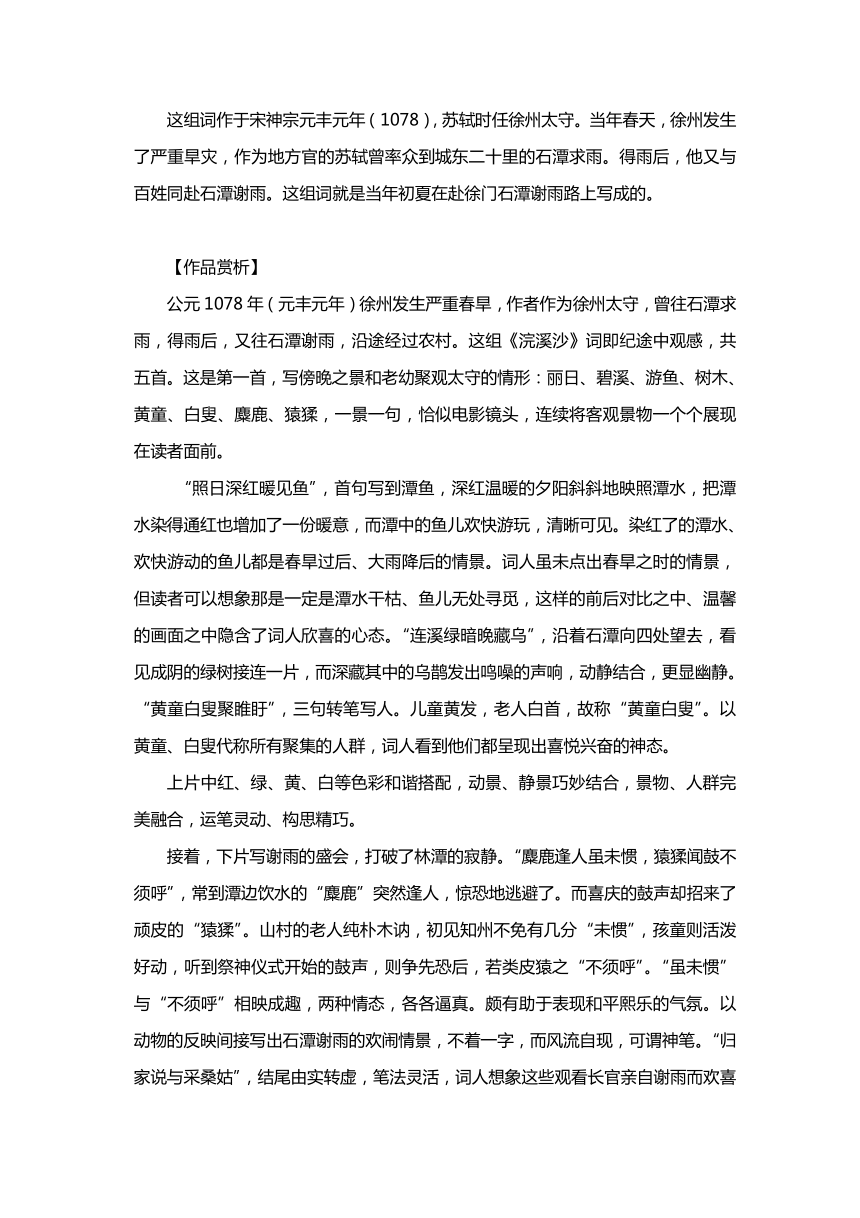 这组词作于宋神宗元丰元年（1078），苏轼时任徐州太守。当年春天，徐州发生了严重旱灾，作为地方官的苏轼曾率众到城东二十里的石潭求雨。得雨后，他又与百姓同赴石潭谢雨。这组词就是当年初夏在赴徐门石潭谢雨路上写成的。

【作品赏析】

公元 1078 年（元丰元年）徐州发生严重春旱，作者作为徐州太守，曾往石潭求雨，得雨后，又往石潭谢雨，沿途经过农村。这组《浣溪沙》词即纪途中观感，共五首。这是第一首，写傍晚之景和老幼聚观太守的情形：丽日、碧溪、游鱼、树木、黄童、白叟、麋鹿、猿猱，一景一句，恰似电影镜头，连续将客观景物一个个展现在读者面前。

“照日深红暖见鱼”，首句写到潭鱼，深红温暖的夕阳斜斜地映照潭水，把潭水染得通红也增加了一份暖意，而潭中的鱼儿欢快游玩，清晰可见。染红了的潭水、欢快游动的鱼儿都是春旱过后、大雨降后的情景。词人虽未点出春旱之时的情景，但读者可以想象那是一定是潭水干枯、鱼儿无处寻觅，这样的前后对比之中、温馨的画面之中隐含了词人欣喜的心态。“连溪绿暗晚藏乌”，沿着石潭向四处望去，看见成阴的绿树接连一片，而深藏其中的乌鹊发出鸣噪的声响，动静结合，更显幽静。“黄童白叟聚睢盱”，三句转笔写人。儿童黄发，老人白首，故称“黄童白叟”。以黄童、白叟代称所有聚集的人群，词人看到他们都呈现出喜悦兴奋的神态。

上片中红、绿、黄、白等色彩和谐搭配，动景、静景巧妙结合，景物、人群完美融合，运笔灵动、构思精巧。

接着，下片写谢雨的盛会，打破了林潭的寂静。“麋鹿逢人虽未惯，猿猱闻鼓不须呼”，常到潭边饮水的“麋鹿”突然逢人，惊恐地逃避了。而喜庆的鼓声却招来了顽皮的“猿猱”。山村的老人纯朴木讷，初见知州不免有几分“未惯”，孩童则活泼好动，听到祭神仪式开始的鼓声，则争先恐后，若类皮猿之“不须呼”。“虽未惯”与“不须呼”相映成趣，两种情态，各各逼真。颇有助于表现和平熙乐的气氛。以动物的反映间接写出石潭谢雨的欢闹情景，不着一字，而风流自现，可谓神笔。“归家说与采桑姑”，结尾由实转虚，笔法灵活，词人想象这些观看长官亲自谢雨而欢喜